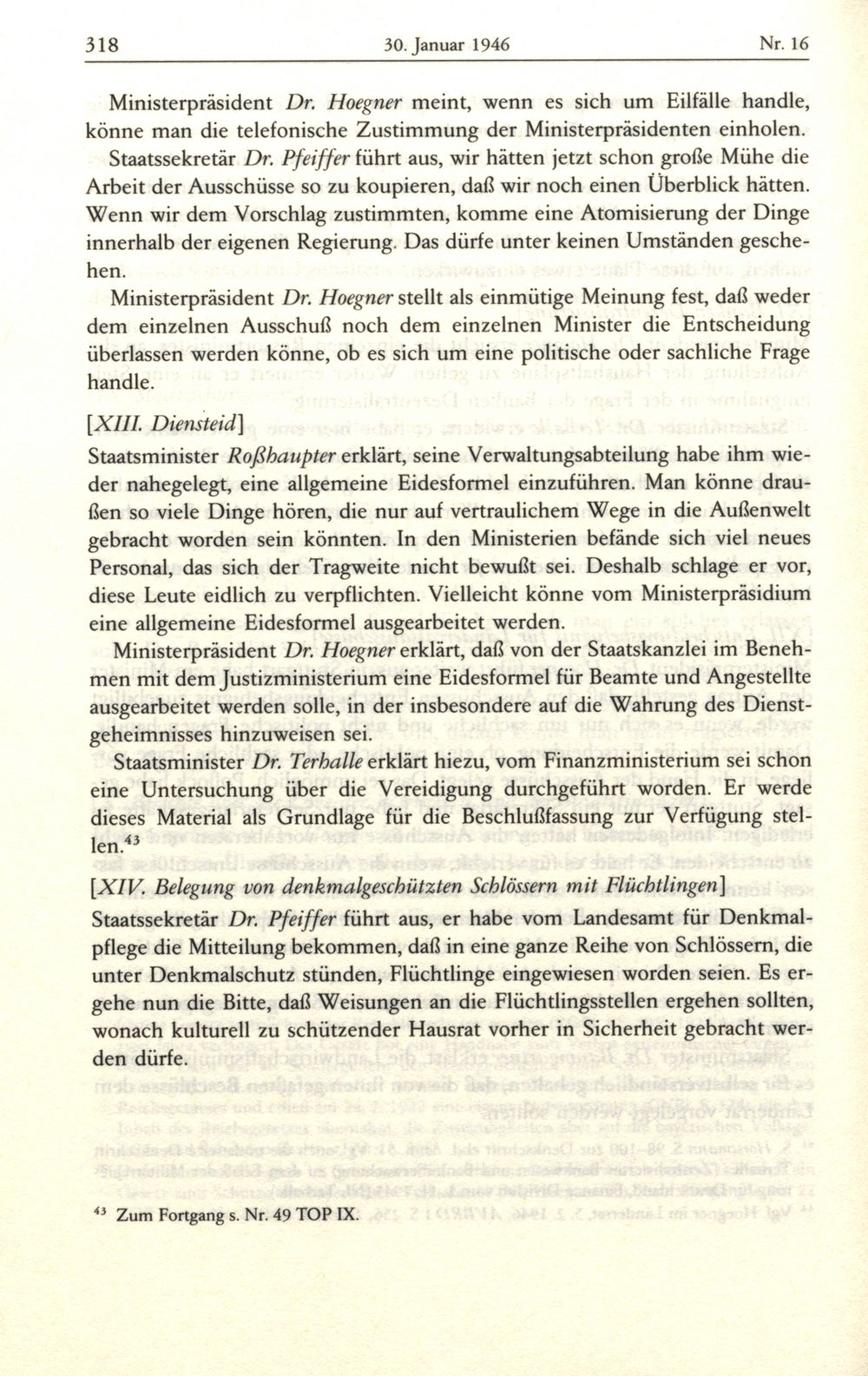 318 30. Januar 1946 Nr. 16

Ministerpräsident Dr. Hoegner meint, wenn es sich um Eilfälle handle, könne man die telefonische Zustimmung der Ministerpräsidenten einholen.

Staatssekretär Dr. Pfeiffer führt aus, wir hätten jetzt schon große Mühe die Arbeit der Ausschüsse so zu koupieren, daß wir noch einen Überblick hätten. Wenn wir dem Vorschlag zustimmten, komme eine Atomisierung der Dinge innerhalb der eigenen Regierung. Das dürfe unter keinen Umständen geschehen.

Ministerpräsident Dr. Hoegner stellt als einmütige Meinung fest, daß weder dem einzelnen Ausschuß noch dem einzelnen Minister die Entscheidung überlassen werden könne, ob es sich um eine politische oder sachliche Frage handle.

[XIII. Diensteid]

Staatsminister Roßhaupter erklärt, seine Verwaltungsabteilung habe ihm wieder nahegelegt, eine allgemeine Eidesformel einzuführen. Man könne draußen so viele Dinge hören, die nur auf vertraulichem Wege in die Außenwelt gebracht worden sein könnten. In den Ministerien befände sich viel neues Personal, das sich der Tragweite nicht bewußt sei. Deshalb schlage er vor, diese Leute eidlich zu verpflichten. Vielleicht könne vom Ministerpräsidium eine allgemeine Eidesformel ausgearbeitet werden.

Ministerpräsident Dr. Hoegner erklärt, daß von der Staatskanzlei im Benehmen mit dem Justizministerium eine Eidesformel für Beamte und Angestellte ausgearbeitet werden solle, in der insbesondere auf die Wahrung des Dienstgeheimnisses hinzuweisen sei.

Staatsminister Dr. Terhalle erklärt hiezu, vom Finanzministerium sei schon eine Untersuchung über die Vereidigung durchgeführt worden. Er werde dieses Material als Grundlage für die Beschlußfassung zur Verfügung stellen.$^{43}$

[XIV. Belegung von denkmalgeschützten Schlössern mit Flüchtlingen]

Staatssekretär Dr. Pfeiffer führt aus, er habe vom Landesamt für Denkmalpflege die Mitteilung bekommen, daß in eine ganze Reihe von Schlössern, die unter Denkmalschutz stünden, Flüchtlinge eingewiesen worden seien. Es ergehe nun die Bitte, daß Weisungen an die Flüchtlingsstellen ergehen sollten, wonach kulturell zu schützender Hausrat vorher in Sicherheit gebracht werden dürfe.

$^{43}$ Zum Fortgang s. Nr. 49 TOP IX.